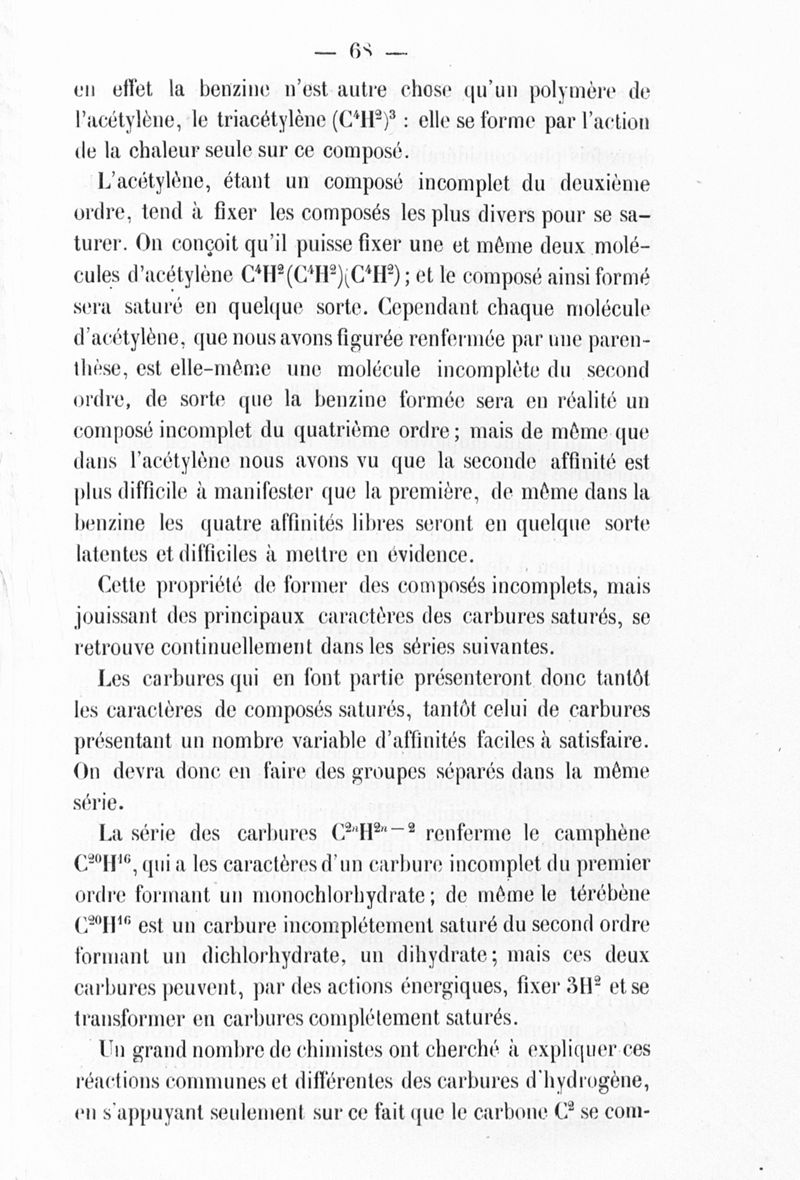 — 68 —

en effet la benzine n'est autre chose qu'un polymère de l'acétylène, le triacétylène $(C^4H^2)^3$ : elle se forme par l'action de la chaleur seule sur ce composé.

L'acétylène, étant un composé incomplet du deuxième ordre, tend à fixer les composés les plus divers pour se saturer. On conçoit qu'il puisse fixer une et même deux molécules d'acétylène $C^4H^2(C^4H^2)(C^4H^2)$ ; et le composé ainsi formé sera saturé en quelque sorte. Cependant chaque molécule d'acétylène, que nous avons figurée renfermée par une parenthèse, est elle-même une molécule incomplète du second ordre, de sorte que la benzine formée sera en réalité un composé incomplet du quatrième ordre ; mais de même que dans l'acétylène nous avons vu que la seconde affinité est plus difficile à manifester que la première, de même dans la benzine les quatre affinités libres seront en quelque sorte latentes et difficiles à mettre en évidence.

Cette propriété de former des composés incomplets, mais jouissant des principaux caractères des carbures saturés, se retrouve continuellement dans les séries suivantes.

Les carbures qui en font partie présenteront donc tantôt les caractères de composés saturés, tantôt celui de carbures présentant un nombre variable d'affinités faciles à satisfaire. On devra donc en faire des groupes séparés dans la même série.

La série des carbures $C^{2n}H^{2n-2}$ renferme le camphène $C^{20}H^{16}$, qui a les caractères d'un carbure incomplet du premier ordre formant un monochlorhydrate ; de même le térébène $C^{20}H^{16}$ est un carbure incomplétement saturé du second ordre formant un dichlorhydrate, un dihydrate ; mais ces deux carbures peuvent, par des actions énergiques, fixer $3H^2$ et se transformer en carbures complétement saturés.

Un grand nombre de chimistes ont cherché à expliquer ces réactions communes et différentes des carbures d'hydrogène, en s'appuyant seulement sur ce fait que le carbone $C^2$ se com-